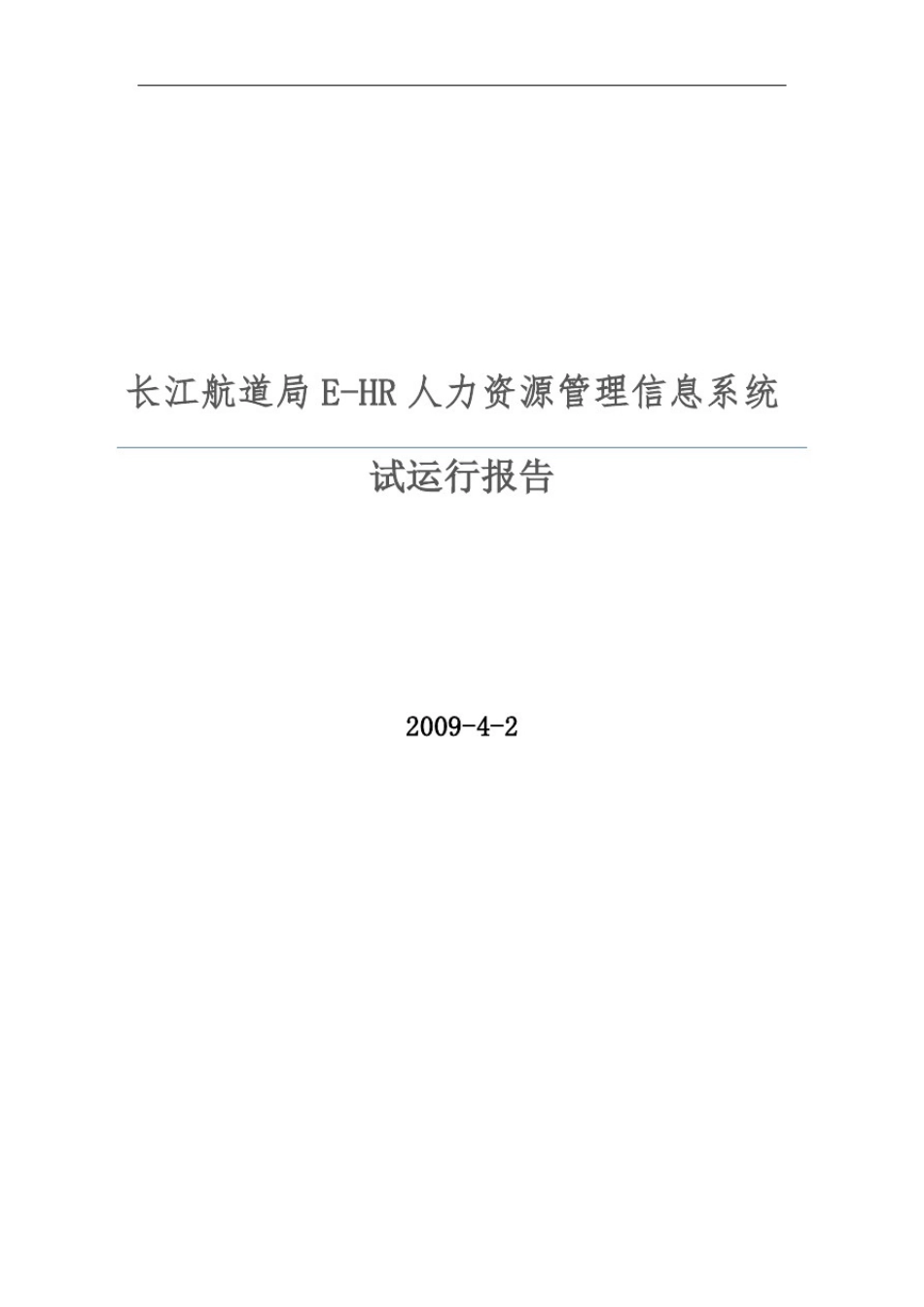 长江航道局 E-HR 人力资源管理信息系统

试运行报告

2009-4-2